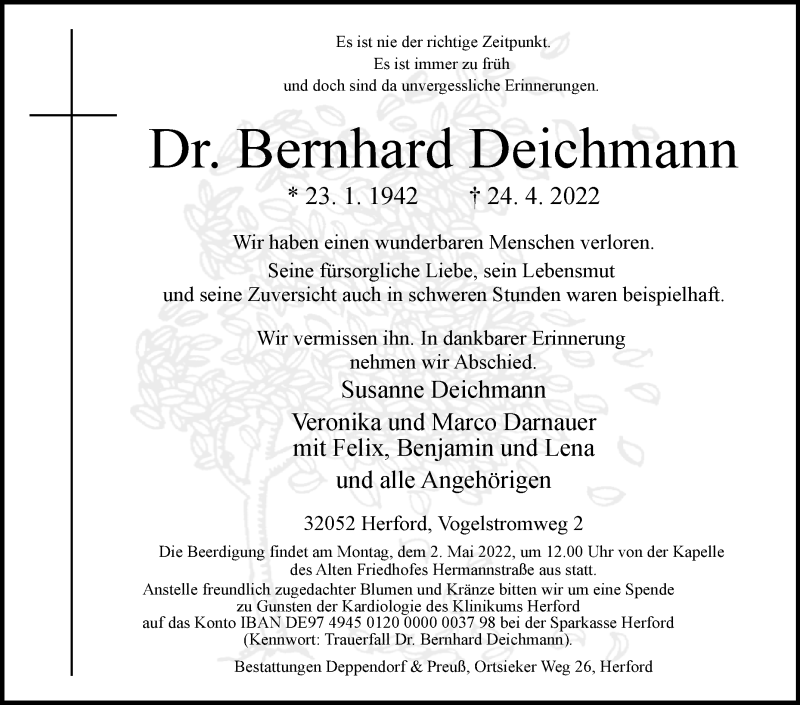 Es ist nie der richtige Zeitpunkt.
Es ist immer zu früh
und doch sind da unvergessliche Erinnerungen.

Dr. Bernhard Deichmann

* 23. 1. 1942 † 24. 4. 2022

Wir haben einen wunderbaren Menschen verloren.
Seine fürsorgliche Liebe, sein Lebensmut
und seine Zuversicht auch in schweren Stunden waren beispielhaft.

Wir vermissen ihn. In dankbarer Erinnerung
nehmen wir Abschied.

Susanne Deichmann

Veronika und Marco Darnauer
mit Felix, Benjamin und Lena

und alle Angehörigen

32052 Herford, Vogelstromweg 2

Die Beerdigung findet am Montag, dem 2. Mai 2022, um 12.00 Uhr von der Kapelle des Alten Friedhofes Hermannstraße aus statt.
Anstelle freundlich zugedachter Blumen und Kränze bitten wir um eine Spende zu Gunsten der Kardiologie des Klinikums Herford auf das Konto IBAN DE97 4945 0120 0000 0037 98 bei der Sparkasse Herford (Kennwort: Trauerfall Dr. Bernhard Deichmann).

Bestattungen Deppendorf & Preuß, Ortsieker Weg 26, Herford